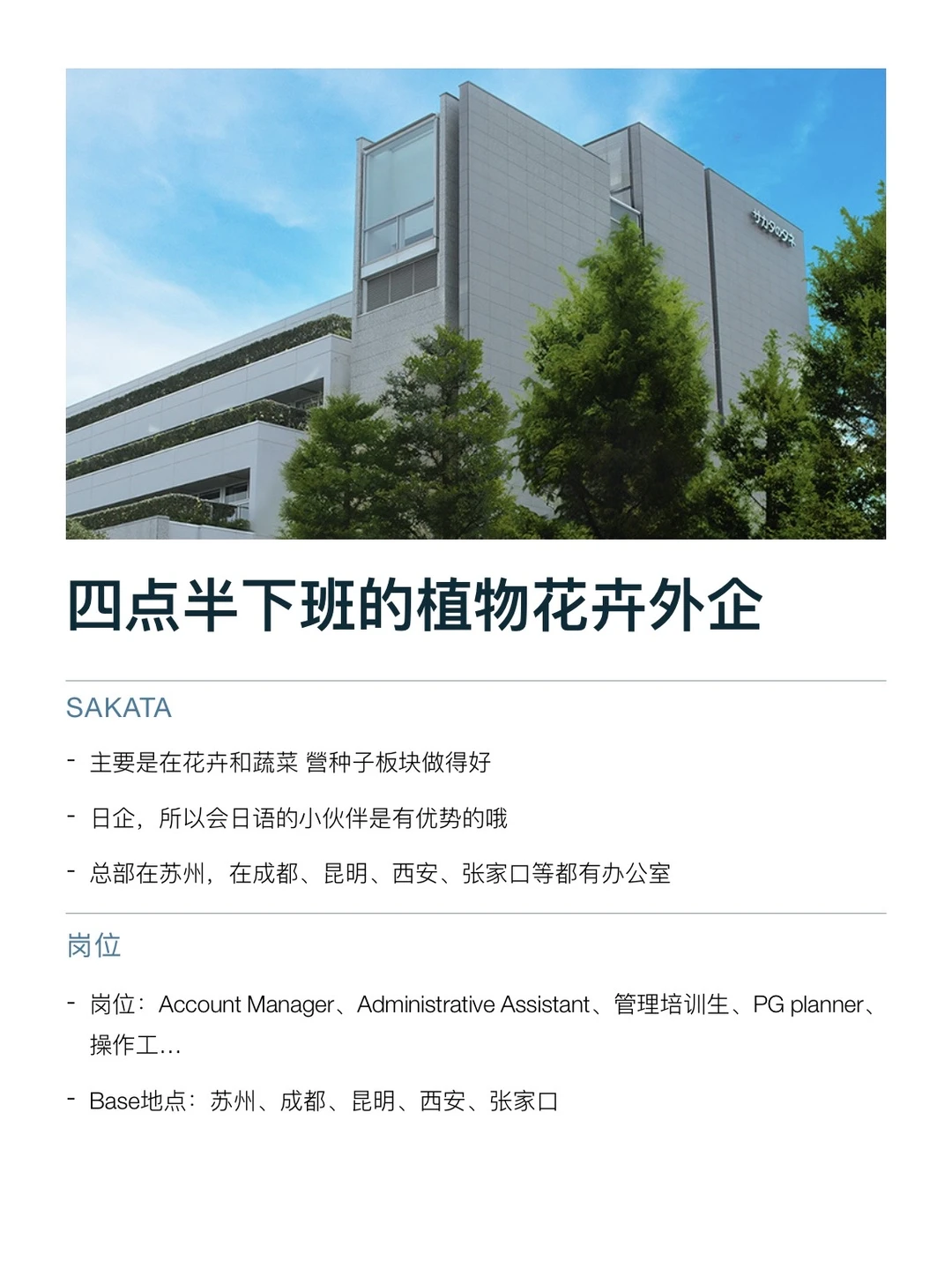 四点半下班的植物花卉外企

SAKATA

- 主要是在花卉和蔬菜 營种子板块做得好

- 日企，所以会日语的小伙伴是有优势的哦

- 总部在苏州，在成都、昆明、西安、张家口等都有办公室

岗位

- 岗位：Account Manager、Administrative Assistant、管理培训生、PG planner、操作工...

- Base地点：苏州、成都、昆明、西安、张家口